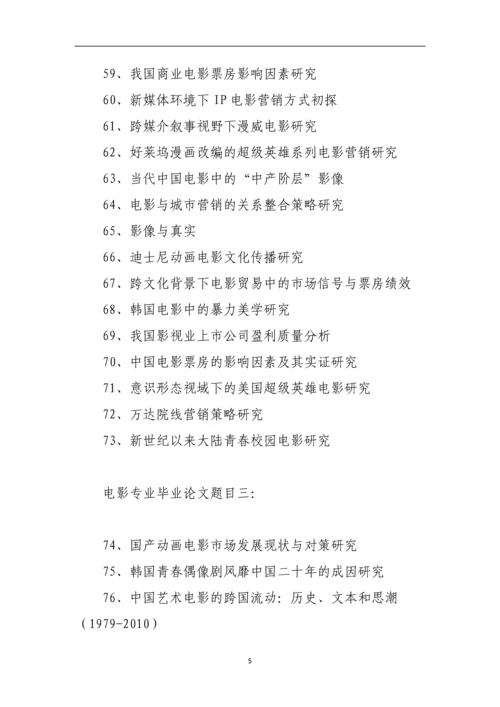 59、我国商业电影票房影响因素研究

60、新媒体环境下 IP 电影营销方式初探

61、跨媒介叙事视野下漫威电影研究

62、好莱坞漫画改编的超级英雄系列电影营销研究

63、当代中国电影中的“中产阶层”影像

64、电影与城市营销的关系整合策略研究

65、影像与真实

66、迪士尼动画电影文化传播研究

67、跨文化背景下电影贸易中的市场信号与票房绩效

68、韩国电影中的暴力美学研究

69、我国影视业上市公司盈利质量分析

70、中国电影票房的影响因素及其实证研究

71、意识形态视域下的美国超级英雄电影研究

72、万达院线营销策略研究

73、新世纪以来大陆青春校园电影研究

电影专业毕业论文题目三:

74、国产动画电影市场发展现状与对策研究

75、韩国青春偶像剧风靡中国二十年的成因研究

76、中国艺术电影的跨国流动:历史、文本和思潮（1979-2010）

5